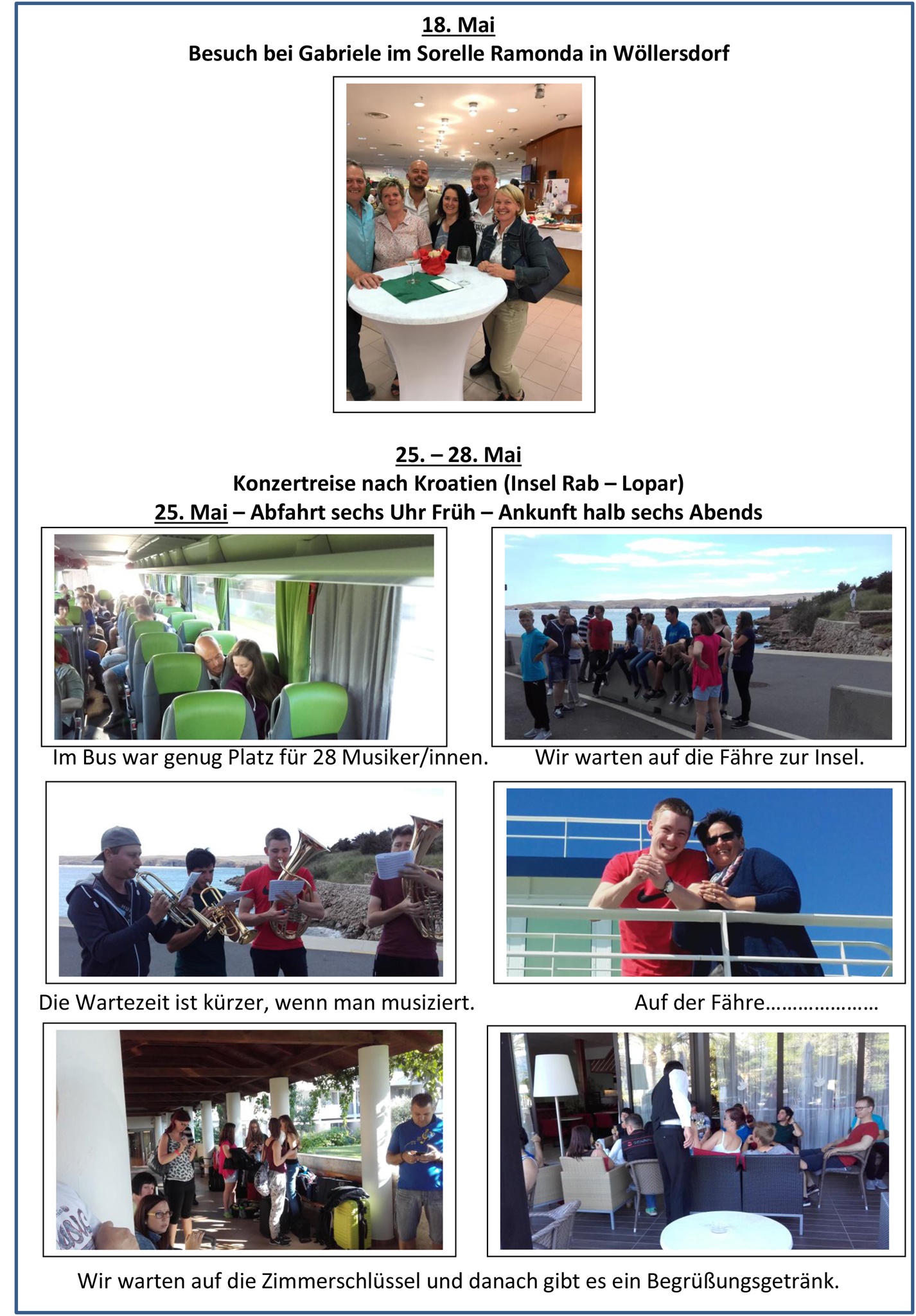 18. Mai
Besuch bei Gabriele im Sorelle Ramonda in Wöllersdorf

25. – 28. Mai
Konzertreise nach Kroatien (Insel Rab – Lopar)
25. Mai – Abfahrt sechs Uhr Früh – Ankunft halb sechs Abends

Im Bus war genug Platz für 28 Musiker/innen.

Wir warten auf die Fähre zur Insel.

Die Wartezeit ist kürzer, wenn man musiziert.

Auf der Fähre…………………

Wir warten auf die Zimmerschlüssel und danach gibt es ein Begrüßungsgetränk.